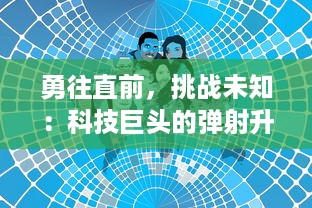 勇往直前，挑战未知：科技巨头的弹射升